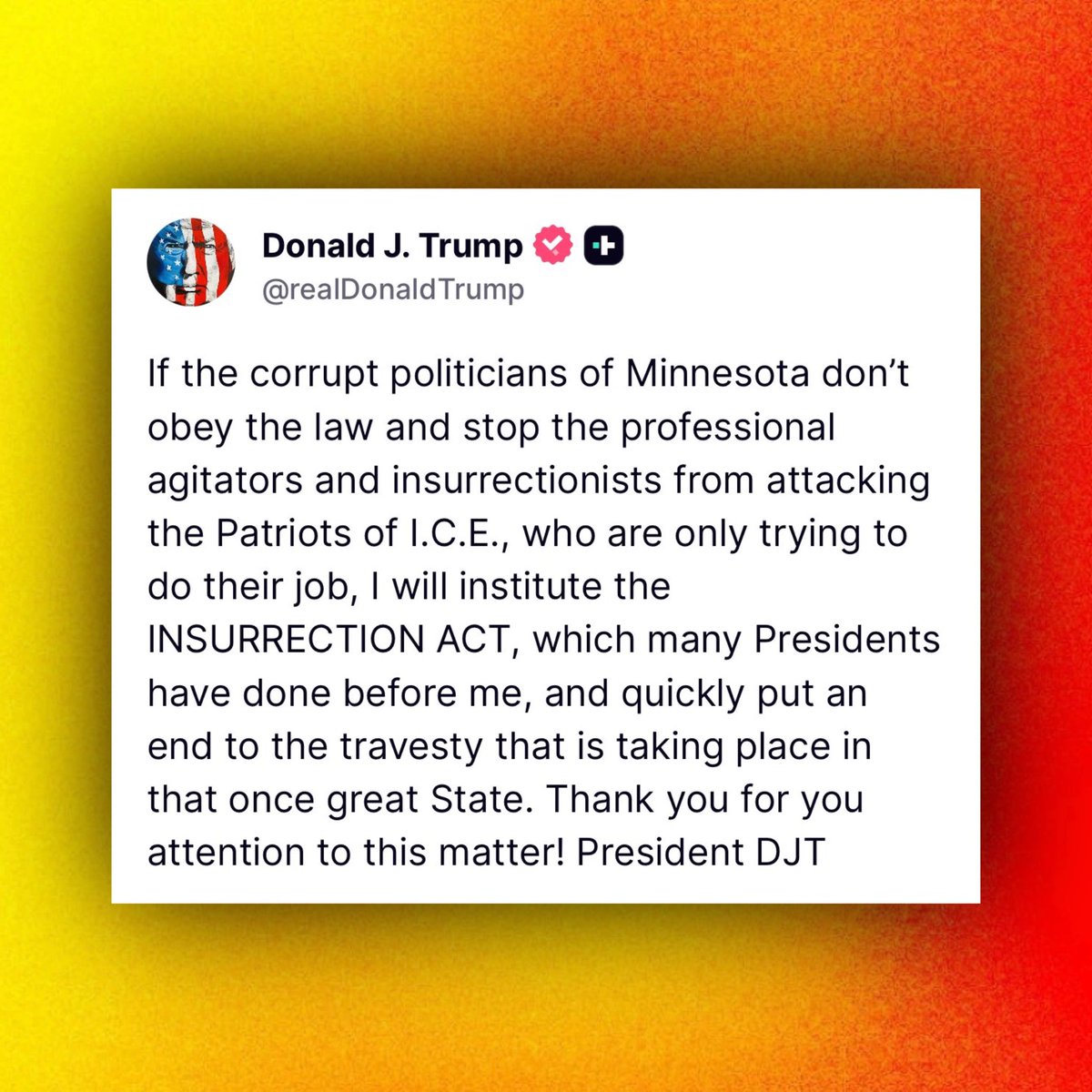 Donald J. Trump
@realDonaldTrump

If the corrupt politicians of Minnesota don't obey the law and stop the professional agitators and insurrectionists from attacking the Patriots of I.C.E., who are only trying to do their job, I will institute the INSURRECTION ACT, which many Presidents have done before me, and quickly put an end to the travesty that is taking place in that once great State. Thank you for you attention to this matter! President DJT